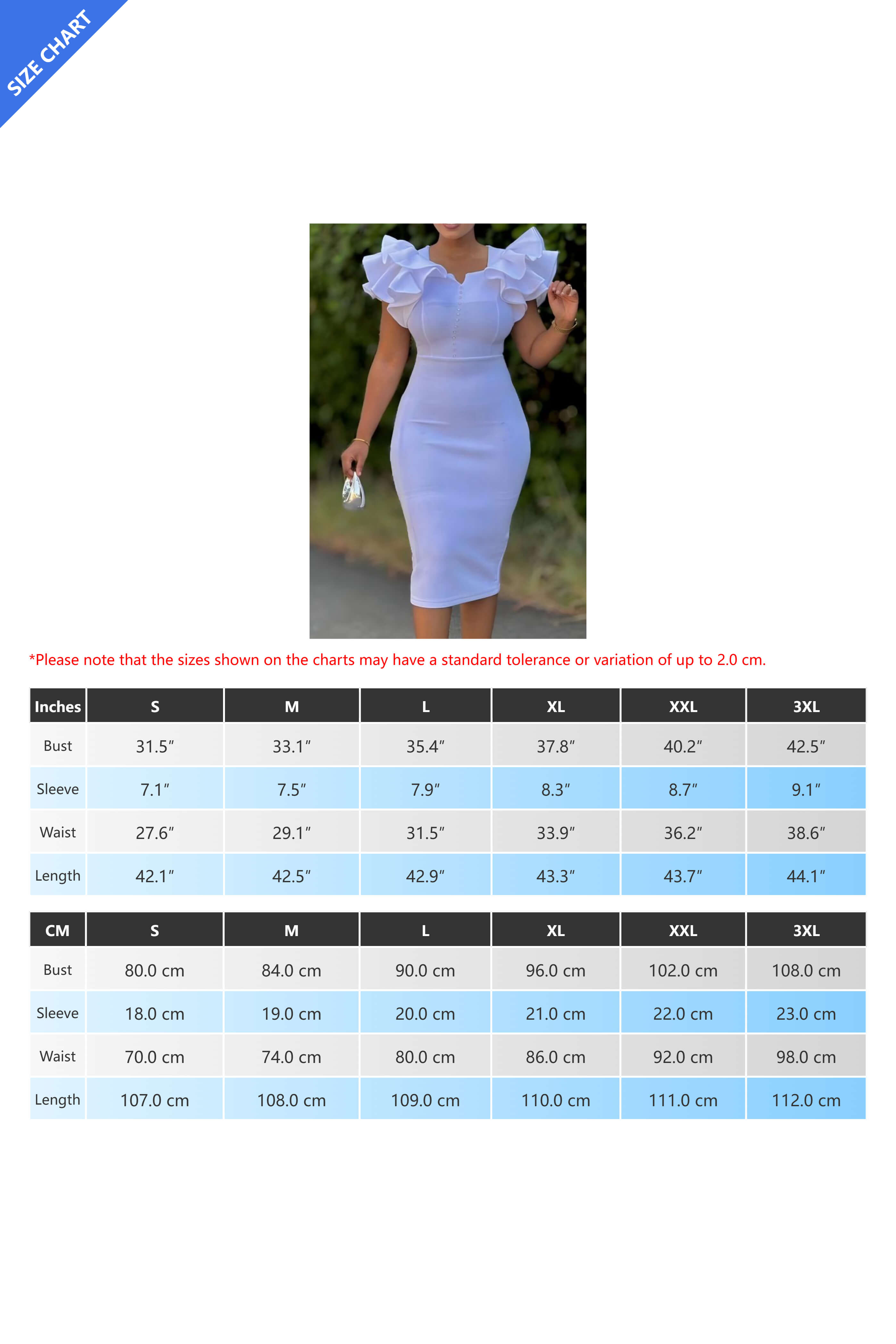 SIZE CHART

*Please note that the sizes shown on the charts may have a standard tolerance or variation of up to 2.0 cm.

| Inches | S | M | L | XL | XXL | 3XL |
|---|---|---|---|---|---|---|
| Bust | 31.5″ | 33.1″ | 35.4″ | 37.8″ | 40.2″ | 42.5″ |
| Sleeve | 7.1″ | 7.5″ | 7.9″ | 8.3″ | 8.7″ | 9.1″ |
| Waist | 27.6″ | 29.1″ | 31.5″ | 33.9″ | 36.2″ | 38.6″ |
| Length | 42.1″ | 42.5″ | 42.9″ | 43.3″ | 43.7″ | 44.1″ |

| CM | S | M | L | XL | XXL | 3XL |
|---|---|---|---|---|---|---|
| Bust | 80.0 cm | 84.0 cm | 90.0 cm | 96.0 cm | 102.0 cm | 108.0 cm |
| Sleeve | 18.0 cm | 19.0 cm | 20.0 cm | 21.0 cm | 22.0 cm | 23.0 cm |
| Waist | 70.0 cm | 74.0 cm | 80.0 cm | 86.0 cm | 92.0 cm | 98.0 cm |
| Length | 107.0 cm | 108.0 cm | 109.0 cm | 110.0 cm | 111.0 cm | 112.0 cm |